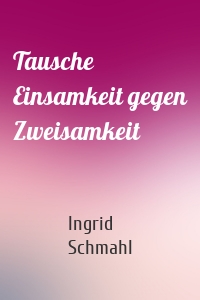 Tausche Einsamkeit gegen Zweisamkeit

Ingrid Schmahl